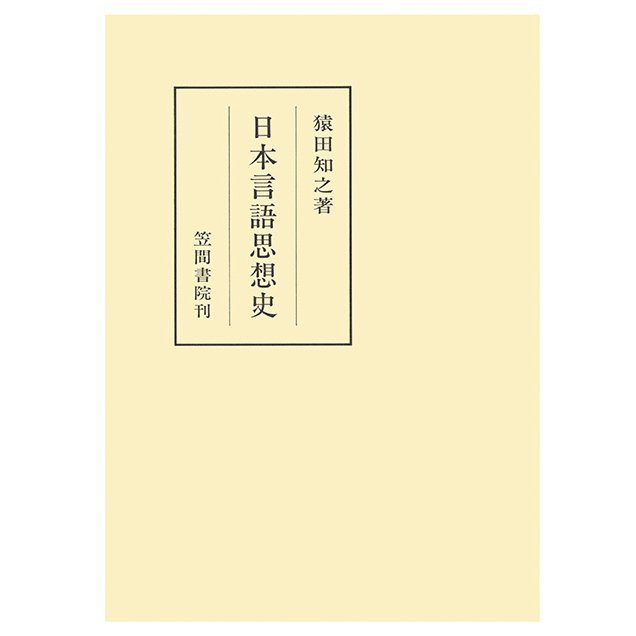 猿田知之著

日本言語思想史

笠間書院刊